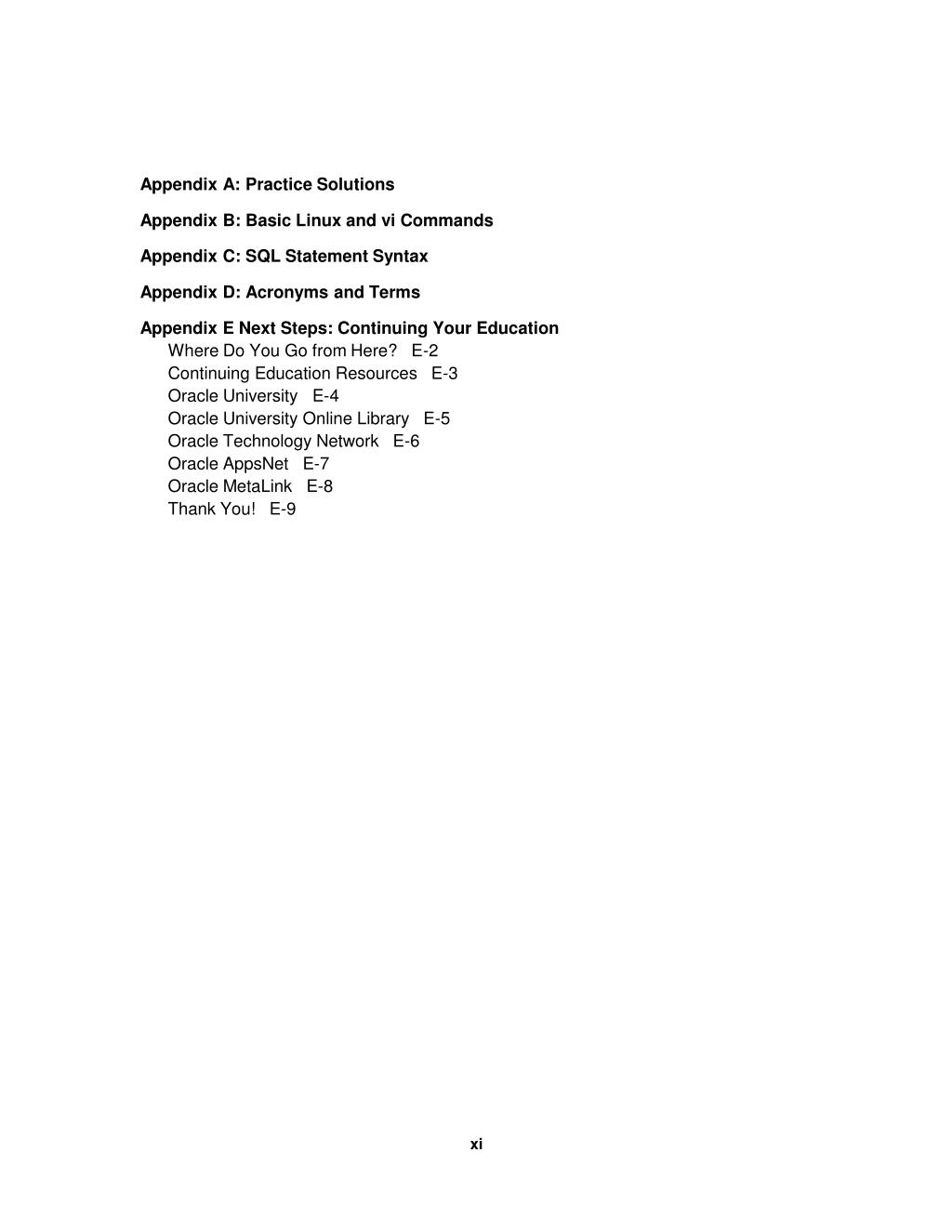 Appendix A: Practice Solutions

Appendix B: Basic Linux and vi Commands

Appendix C: SQL Statement Syntax

Appendix D: Acronyms and Terms

Appendix E Next Steps: Continuing Your Education
Where Do You Go from Here? E-2
Continuing Education Resources E-3
Oracle University E-4
Oracle University Online Library E-5
Oracle Technology Network E-6
Oracle AppsNet E-7
Oracle MetaLink E-8
Thank You! E-9

xi